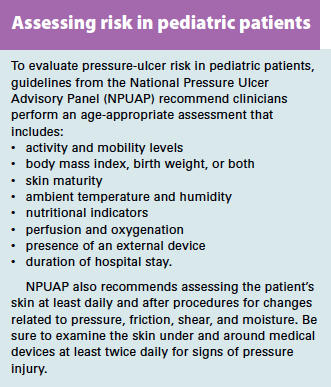 Assessing risk in pediatric patients

To evaluate pressure-ulcer risk in pediatric patients, guidelines from the National Pressure Ulcer Advisory Panel (NPUAP) recommend clinicians perform an age-appropriate assessment that includes:
• activity and mobility levels
• body mass index, birth weight, or both
• skin maturity
• ambient temperature and humidity
• nutritional indicators
• perfusion and oxygenation
• presence of an external device
• duration of hospital stay.

NPUAP also recommends assessing the patient's skin at least daily and after procedures for changes related to pressure, friction, shear, and moisture. Be sure to examine the skin under and around medical devices at least twice daily for signs of pressure injury.